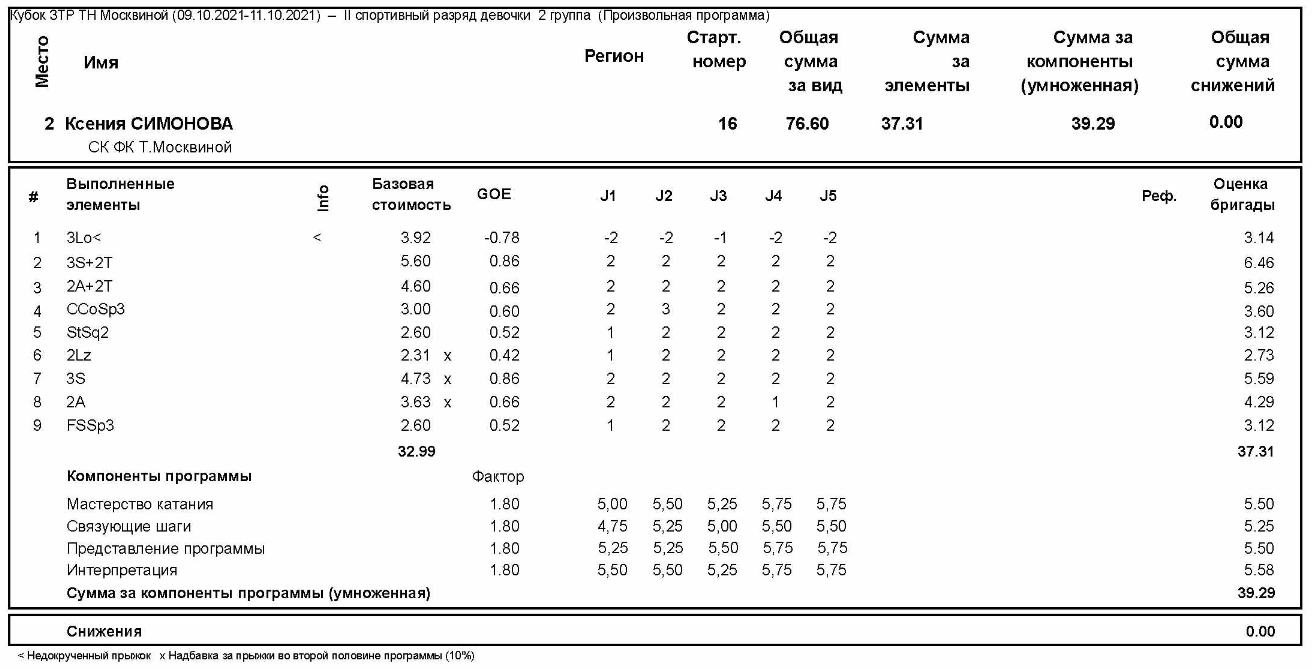 Кубок ЗТР ТН Москвиной (09.10.2021-11.10.2021) – II спортивный разряд девочки 2 группа (Произвольная программа)

| Место | Имя | Регион | Старт. номер | Общая сумма за вид | Сумма за элементы | Сумма за компоненты (умноженная) | Общая сумма снижений |
|---|---|---|---|---|---|---|---|
| 2 | Ксения СИМОНОВА СК ФК Т.Москвиной | | 16 | 76.60 | 37.31 | 39.29 | 0.00 |

| # | Выполненные элементы | Info | Базовая стоимость | | GOE | J1 | J2 | J3 | J4 | J5 | Реф. | Оценка бригады |
|---|---|---|---|---|---|---|---|---|---|---|---|---|
| 1 | 3Lo< | < | 3.92 | | -0.78 | -2 | -2 | -1 | -2 | -2 | | 3.14 |
| 2 | 3S+2T | | 5.60 | | 0.86 | 2 | 2 | 2 | 2 | 2 | | 6.46 |
| 3 | 2A+2T | | 4.60 | | 0.66 | 2 | 2 | 2 | 2 | 2 | | 5.26 |
| 4 | CCoSp3 | | 3.00 | | 0.60 | 2 | 3 | 2 | 2 | 2 | | 3.60 |
| 5 | StSq2 | | 2.60 | | 0.52 | 1 | 2 | 2 | 2 | 2 | | 3.12 |
| 6 | 2Lz | | 2.31 | x | 0.42 | 1 | 2 | 2 | 2 | 2 | | 2.73 |
| 7 | 3S | | 4.73 | x | 0.86 | 2 | 2 | 2 | 2 | 2 | | 5.59 |
| 8 | 2A | | 3.63 | x | 0.66 | 2 | 2 | 2 | 1 | 2 | | 4.29 |
| 9 | FSSp3 | | 2.60 | | 0.52 | 1 | 2 | 2 | 2 | 2 | | 3.12 |
| | | | 32.99 | | | | | | | | | 37.31 |
| | Компоненты программы | | | | Фактор | | | | | | | |
| | Мастерство катания | | | | 1.80 | 5,00 | 5,50 | 5,25 | 5,75 | 5,75 | | 5.50 |
| | Связующие шаги | | | | 1.80 | 4,75 | 5,25 | 5,00 | 5,50 | 5,50 | | 5.25 |
| | Представление программы | | | | 1.80 | 5,25 | 5,25 | 5,50 | 5,75 | 5,75 | | 5.50 |
| | Интерпретация | | | | 1.80 | 5,50 | 5,50 | 5,25 | 5,75 | 5,75 | | 5.58 |
| | Сумма за компоненты программы (умноженная) | | | | | | | | | | | 39.29 |

Снижения 0.00

< Недокрученный прыжок x Надбавка за прыжки во второй половине программы (10%)